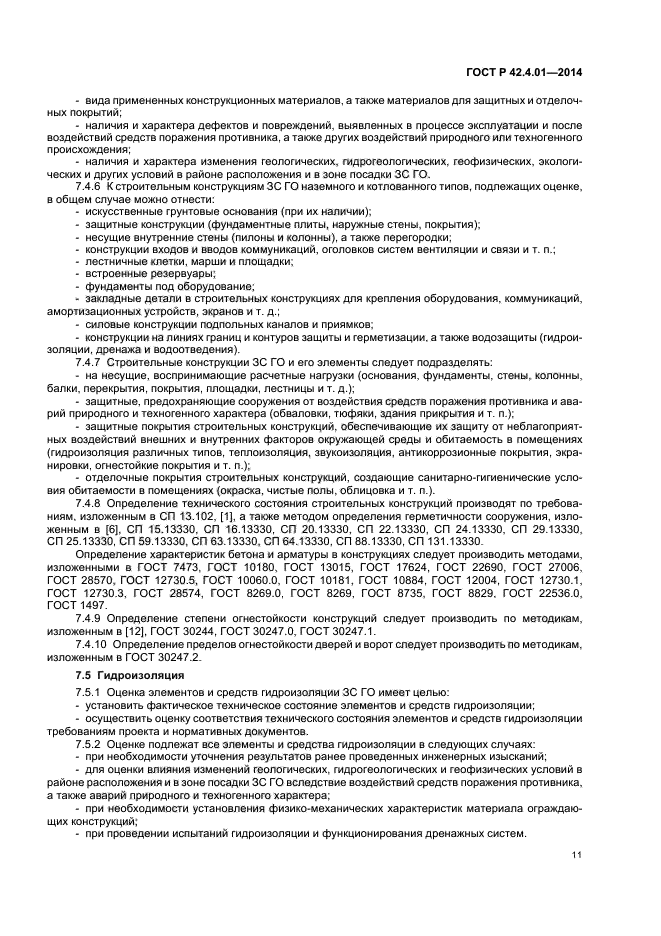 ГОСТ Р 42.4.01—2014

- вида примененных конструкционных материалов, а также материалов для защитных и отделочных покрытий;

- наличия и характера дефектов и повреждений, выявленных в процессе эксплуатации и после воздействий средств поражения противника, а также других воздействий природного или техногенного происхождения;

- наличия и характера изменения геологических, гидрогеологических, геофизических, экологических и других условий в районе расположения и в зоне посадки ЗС ГО.

7.4.6 К строительным конструкциям ЗС ГО наземного и котлованного типов, подлежащих оценке, в общем случае можно отнести:

- искусственные грунтовые основания (при их наличии);

- защитные конструкции (фундаментные плиты, наружные стены, покрытия);

- несущие внутренние стены (пилоны и колонны), а также перегородки;

- конструкции входов и вводов коммуникаций, оголовков систем вентиляции и связи и т. п.;

- лестничные клетки, марши и площадки;

- встроенные резервуары;

- фундаменты под оборудование;

- закладные детали в строительных конструкциях для крепления оборудования, коммуникаций, амортизационных устройств, экранов и т. д.;

- силовые конструкции подпольных каналов и приямков;

- конструкции на линиях границ и контуров защиты и герметизации, а также водозащиты (гидроизоляции, дренажа и водоотведения).

7.4.7 Строительные конструкции ЗС ГО и его элементы следует подразделять:

- на несущие, воспринимающие расчетные нагрузки (основания, фундаменты, стены, колонны, балки, перекрытия, покрытия, площадки, лестницы и т. д.);

- защитные, предохраняющие сооружения от воздействия средств поражения противника и аварий природного и техногенного характера (обваловки, тюфяки, здания прикрытия и т. п.);

- защитные покрытия строительных конструкций, обеспечивающие их защиту от неблагоприятных воздействий внешних и внутренних факторов окружающей среды и обитаемость в помещениях (гидроизоляция различных типов, теплоизоляция, звукоизоляция, антикоррозионные покрытия, экранировки, огнестойкие покрытия и т. п.);

- отделочные покрытия строительных конструкций, создающие санитарно-гигиенические условия обитаемости в помещениях (окраска, чистые полы, облицовка и т. п.).

7.4.8 Определение технического состояния строительных конструкций производят по требованиям, изложенным в СП 13.102, [1], а также методом определения герметичности сооружения, изложенным в [6], СП 15.13330, СП 16.13330, СП 20.13330, СП 22.13330, СП 24.13330, СП 29.13330, СП 25.13330, СП 59.13330, СП 63.13330, СП 64.13330, СП 88.13330, СП 131.13330.

Определение характеристик бетона и арматуры в конструкциях следует производить методами, изложенными в ГОСТ 7473, ГОСТ 10180, ГОСТ 13015, ГОСТ 17624, ГОСТ 22690, ГОСТ 27006, ГОСТ 28570, ГОСТ 12730.5, ГОСТ 10060.0, ГОСТ 10181, ГОСТ 10884, ГОСТ 12004, ГОСТ 12730.1, ГОСТ 12730.3, ГОСТ 28574, ГОСТ 8269.0, ГОСТ 8269, ГОСТ 8735, ГОСТ 8829, ГОСТ 22536.0, ГОСТ 1497.

7.4.9 Определение степени огнестойкости конструкций следует производить по методикам, изложенным в [12], ГОСТ 30244, ГОСТ 30247.0, ГОСТ 30247.1.

7.4.10 Определение пределов огнестойкости дверей и ворот следует производить по методикам, изложенным в ГОСТ 30247.2.

7.5 Гидроизоляция

7.5.1 Оценка элементов и средств гидроизоляции ЗС ГО имеет целью:

- установить фактическое техническое состояние элементов и средств гидроизоляции;

- осуществить оценку соответствия технического состояния элементов и средств гидроизоляции требованиям проекта и нормативных документов.

7.5.2 Оценке подлежат все элементы и средства гидроизоляции в следующих случаях:

- при необходимости уточнения результатов ранее проведенных инженерных изысканий;

- для оценки влияния изменений геологических, гидрогеологических и геофизических условий в районе расположения и в зоне посадки ЗС ГО вследствие воздействий средств поражения противника, а также аварий природного и техногенного характера;

- при необходимости установления физико-механических характеристик материала ограждающих конструкций;

- при проведении испытаний гидроизоляции и функционирования дренажных систем.

11